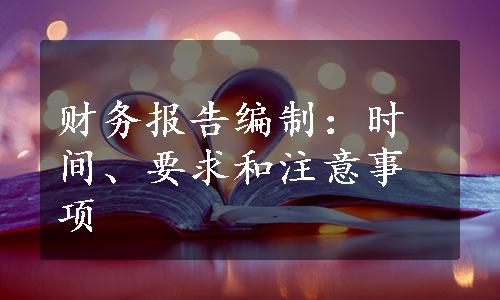 财务报告编制：时间、要求和注意事项